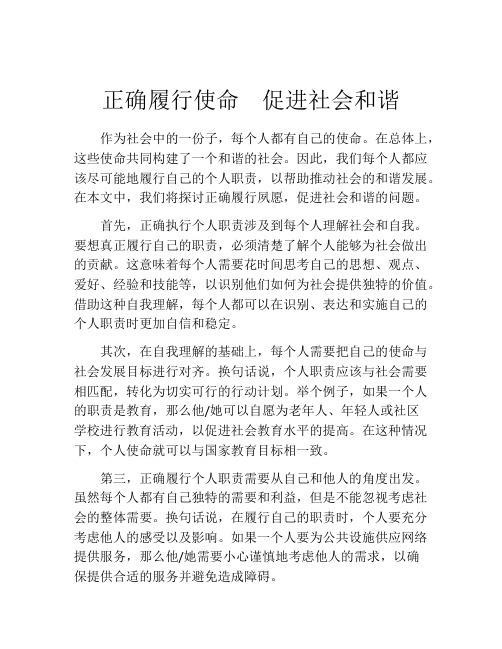 正确履行使命　促进社会和谐

作为社会中的一份子，每个人都有自己的使命。在总体上，这些使命共同构建了一个和谐的社会。因此，我们每个人都应该尽可能地履行自己的个人职责，以帮助推动社会的和谐发展。在本文中，我们将探讨正确履行夙愿，促进社会和谐的问题。

首先，正确执行个人职责涉及到每个人理解社会和自我。要想真正履行自己的职责，必须清楚了解个人能够为社会做出的贡献。这意味着每个人需要花时间思考自己的思想、观点、爱好、经验和技能等，以识别他们如何为社会提供独特的价值。借助这种自我理解，每个人都可以在识别、表达和实施自己的个人职责时更加自信和稳定。

其次，在自我理解的基础上，每个人需要把自己的使命与社会发展目标进行对齐。换句话说，个人职责应该与社会需要相匹配，转化为切实可行的行动计划。举个例子，如果一个人的职责是教育，那么他/她可以自愿为老年人、年轻人或社区学校进行教育活动，以促进社会教育水平的提高。在这种情况下，个人使命就可以与国家教育目标相一致。

第三，正确履行个人职责需要从自己和他人的角度出发。虽然每个人都有自己独特的需要和利益，但是不能忽视考虑社会的整体需要。换句话说，在履行自己的职责时，个人要充分考虑他人的感受以及影响。如果一个人要为公共设施供应网络提供服务，那么他/她需要小心谨慎地考虑他人的需求，以确保提供合适的服务并避免造成障碍。